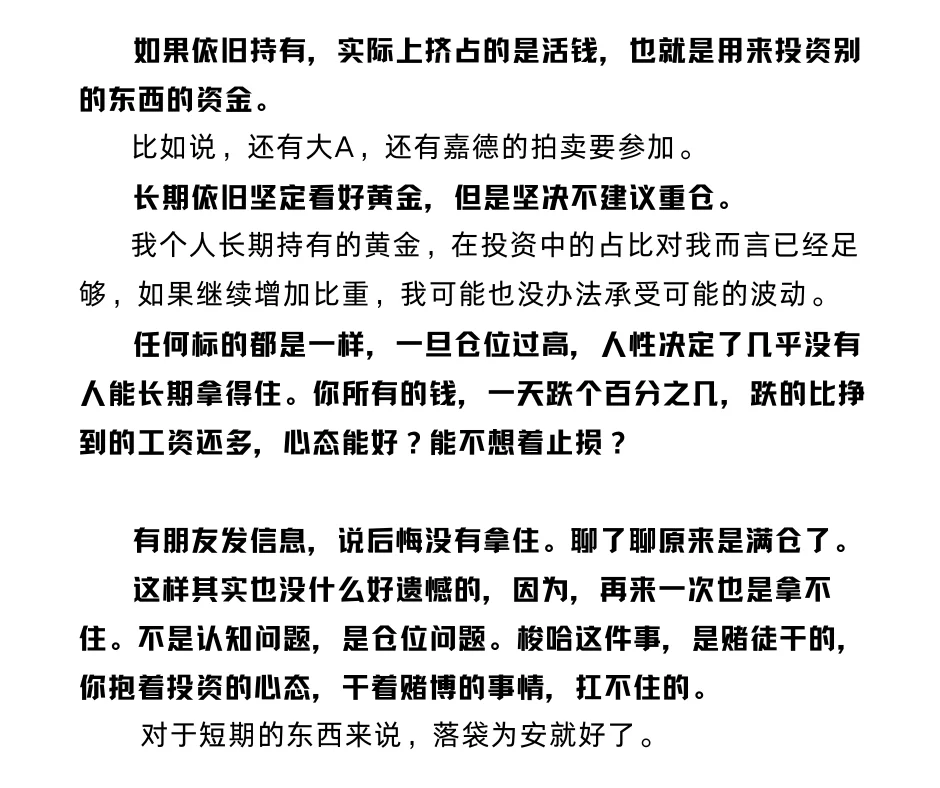 如果依旧持有，实际上挤占的是活钱，也就是用来投资别的东西的资金。

比如说，还有大A，还有嘉德的拍卖要参加。

长期依旧坚定看好黄金，但是坚决不建议重仓。

我个人长期持有的黄金，在投资中的占比对我而言已经足够，如果继续增加比重，我可能也没办法承受可能的波动。

任何标的都是一样，一旦仓位过高，人性决定了几乎没有人能长期拿得住。你所有的钱，一天跌个百分之几，跌的比挣到的工资还多，心态能好？能不想着止损？

有朋友发信息，说后悔没有拿住。聊了聊原来是满仓了。

这样其实也没什么好遗憾的，因为，再来一次也是拿不住。不是认知问题，是仓位问题。梭哈这件事，是赌徒干的，你抱着投资的心态，干着赌博的事情，扛不住的。

对于短期的东西来说，落袋为安就好了。